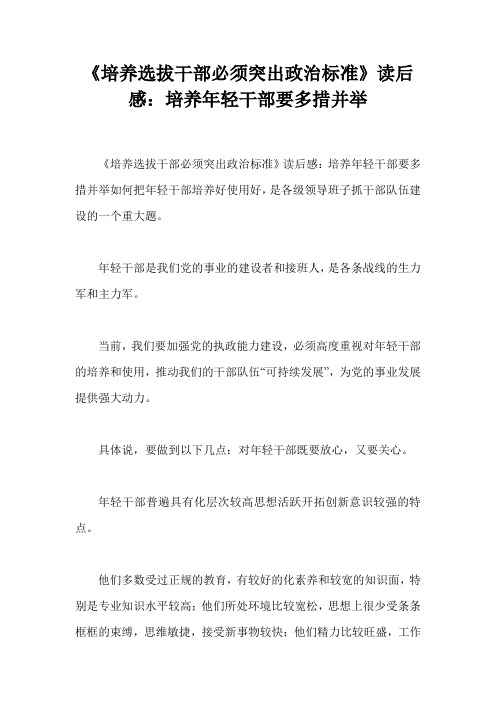 《培养选拔干部必须突出政治标准》读后感：培养年轻干部要多措并举

《培养选拔干部必须突出政治标准》读后感：培养年轻干部要多措并举如何把年轻干部培养好使用好，是各级领导班子抓干部队伍建设的一个重大题。

年轻干部是我们党的事业的建设者和接班人，是各条战线的生力军和主力军。

当前，我们要加强党的执政能力建设，必须高度重视对年轻干部的培养和使用，推动我们的干部队伍“可持续发展”，为党的事业发展提供强大动力。

具体说，要做到以下几点：对年轻干部既要放心，又要关心。

年轻干部普遍具有化层次较高思想活跃开拓创新意识较强的特点。

他们多数受过正规的教育，有较好的化素养和较宽的知识面，特别是专业知识水平较高；他们所处环境比较宽松，思想上很少受条条框框的束缚，思维敏捷，接受新事物较快；他们精力比较旺盛，工作